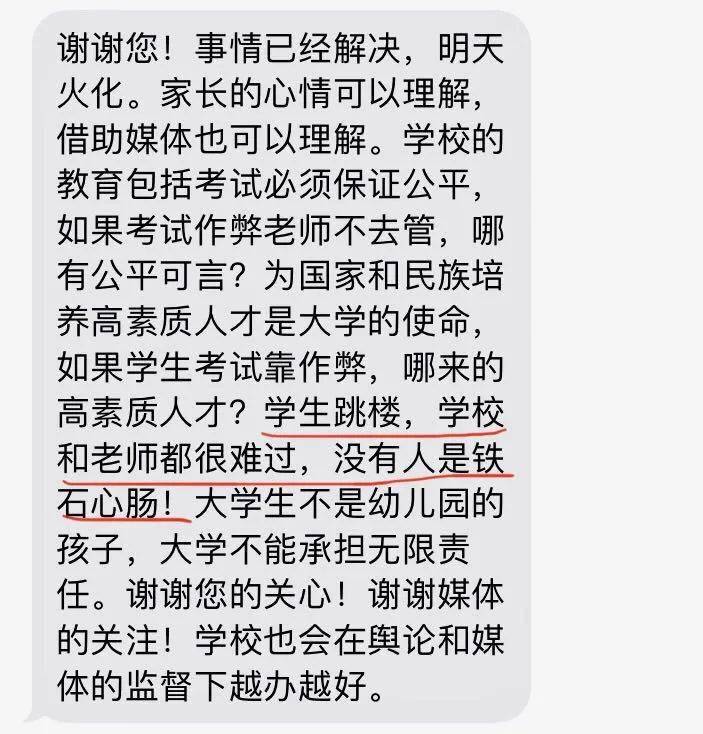 谢谢您！事情已经解决，明天火化。家长的心情可以理解，借助媒体也可以理解。学校的教育包括考试必须保证公平，如果考试作弊老师不去管，哪有公平可言？为国家和民族培养高素质人才是大学的使命，如果学生考试靠作弊，哪来的高素质人才？学生跳楼，学校和老师都很难过，没有人是铁石心肠！大学生不是幼儿园的孩子，大学不能承担无限责任。谢谢您的关心！谢谢媒体的关注！学校也会在舆论和媒体的监督下越办越好。